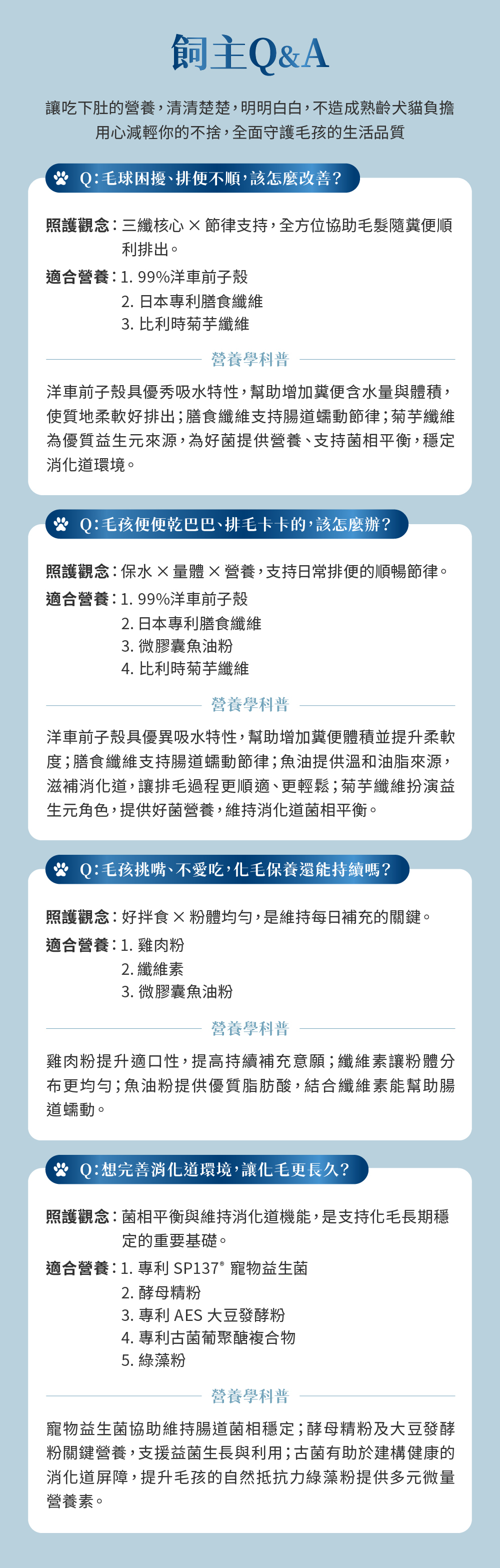 飼主Q&A

讓吃下肚的營養，清清楚楚，明明白白，不造成熟齡犬貓負擔
用心減輕你的不捨，全面守護毛孩的生活品質

Q:毛球困擾、排便不順，該怎麼改善?

照護觀念：三纖核心 × 節律支持，全方位協助毛髮隨糞便順利排出。

適合營養：1. 99%洋車前子殼
2. 日本專利膳食纖維
3. 比利時菊芋纖維

營養學科普

洋車前子殼具優秀吸水特性，幫助增加糞便含水量與體積，使質地柔軟好排出；膳食纖維支持腸道蠕動節律；菊芋纖維為優質益生元來源，為好菌提供營養、支持菌相平衡，穩定消化道環境。

Q:毛孩便便乾巴巴、排毛卡卡的，該怎麼辦?

照護觀念：保水 × 量體 × 營養，支持日常排便的順暢節律。

適合營養：1. 99%洋車前子殼
2. 日本專利膳食纖維
3. 微膠囊魚油粉
4. 比利時菊芋纖維

營養學科普

洋車前子殼具優異吸水特性，幫助增加糞便體積並提升柔軟度；膳食纖維支持腸道蠕動節律；魚油提供溫和油脂來源，滋補消化道，讓排毛過程更順適、更輕鬆；菊芋纖維扮演益生元角色，提供好菌營養，維持消化道菌相平衡。

Q:毛孩挑嘴、不愛吃，化毛保養還能持續嗎?

照護觀念：好拌食 × 粉體均勻，是維持每日補充的關鍵。

適合營養：1. 雞肉粉
2. 纖維素
3. 微膠囊魚油粉

營養學科普

雞肉粉提升適口性，提高持續補充意願；纖維素讓粉體分布更均勻；魚油粉提供優質脂肪酸，結合纖維素能幫助腸道蠕動。

Q:想完善消化道環境，讓化毛更長久?

照護觀念：菌相平衡與維持消化道機能，是支持化毛長期穩定的重要基礎。

適合營養：1. 專利 SP137® 寵物益生菌
2. 酵母精粉
3. 專利 AES 大豆發酵粉
4. 專利古菌葡聚醣複合物
5. 綠藻粉

營養學科普

寵物益生菌協助維持腸道菌相穩定；酵母精粉及大豆發酵粉關鍵營養，支援益菌生長與利用；古菌有助於建構健康的消化道屏障，提升毛孩的自然抵抗力綠藻粉提供多元微量營養素。